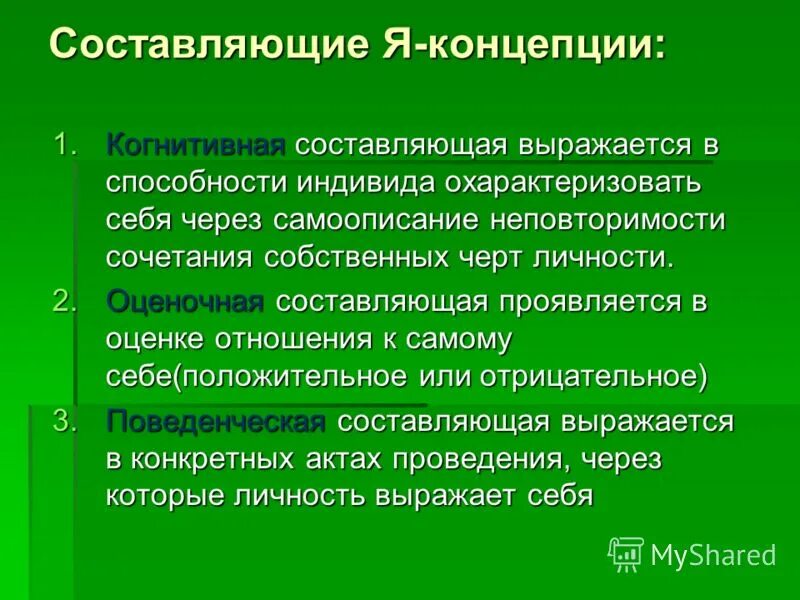 Составляющие Я-концепции:

1. Когнитивная составляющая выражается в способности индивида охарактеризовать себя через самоописание неповторимости сочетания собственных черт личности.
2. Оценочная составляющая проявляется в оценке отношения к самому себе(положительное или отрицательное)
3. Поведенческая составляющая выражается в конкретных актах проведения, через которые личность выражает себя

MyShared